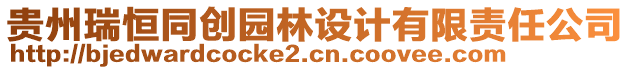 贵州瑞恒同创园林设计有限责任公司
http://bjedwardcocke2.cn.coovee.com